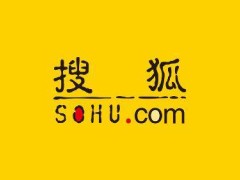 搜狐

SOHU.com